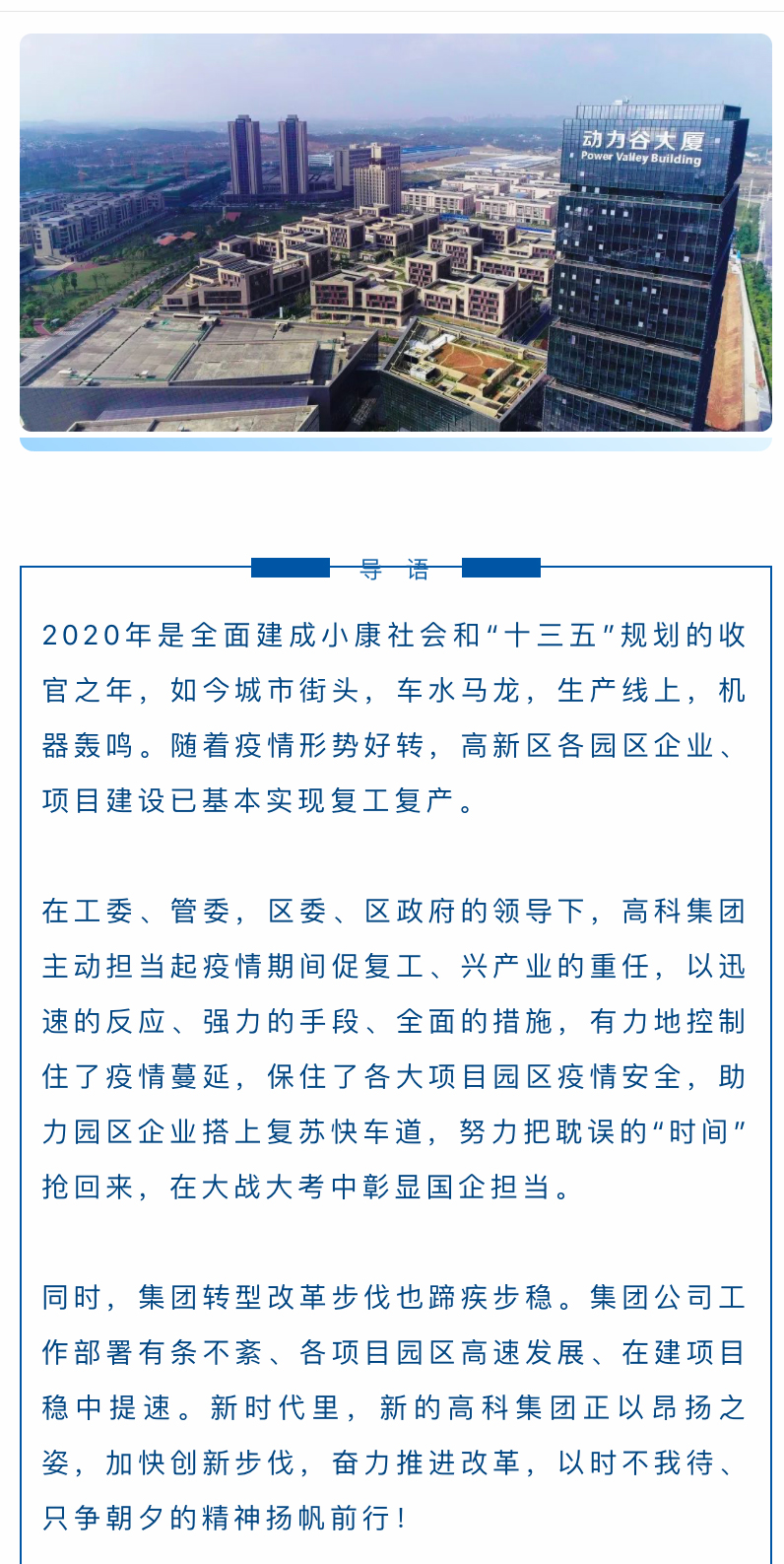 动力谷大厦
Power Valley Building

导 语

2020年是全面建成小康社会和“十三五”规划的收官之年，如今城市街头，车水马龙，生产线上，机器轰鸣。随着疫情形势好转，高新区各园区企业、项目建设已基本实现复工复产。

在工委、管委，区委、区政府的领导下，高科集团主动担当起疫情期间促复工、兴产业的重任，以迅速的反应、强力的手段、全面的措施，有力地控制住了疫情蔓延，保住了各大项目园区疫情安全，助力园区企业搭上复苏快车道，努力把耽误的“时间”抢回来，在大战大考中彰显国企担当。

同时，集团转型改革步伐也蹄疾步稳。集团公司工作部署有条不紊、各项目园区高速发展、在建项目稳中提速。新时代里，新的高科集团正以昂扬之姿，加快创新步伐，奋力推进改革，以时不我待、只争朝夕的精神扬帆前行！